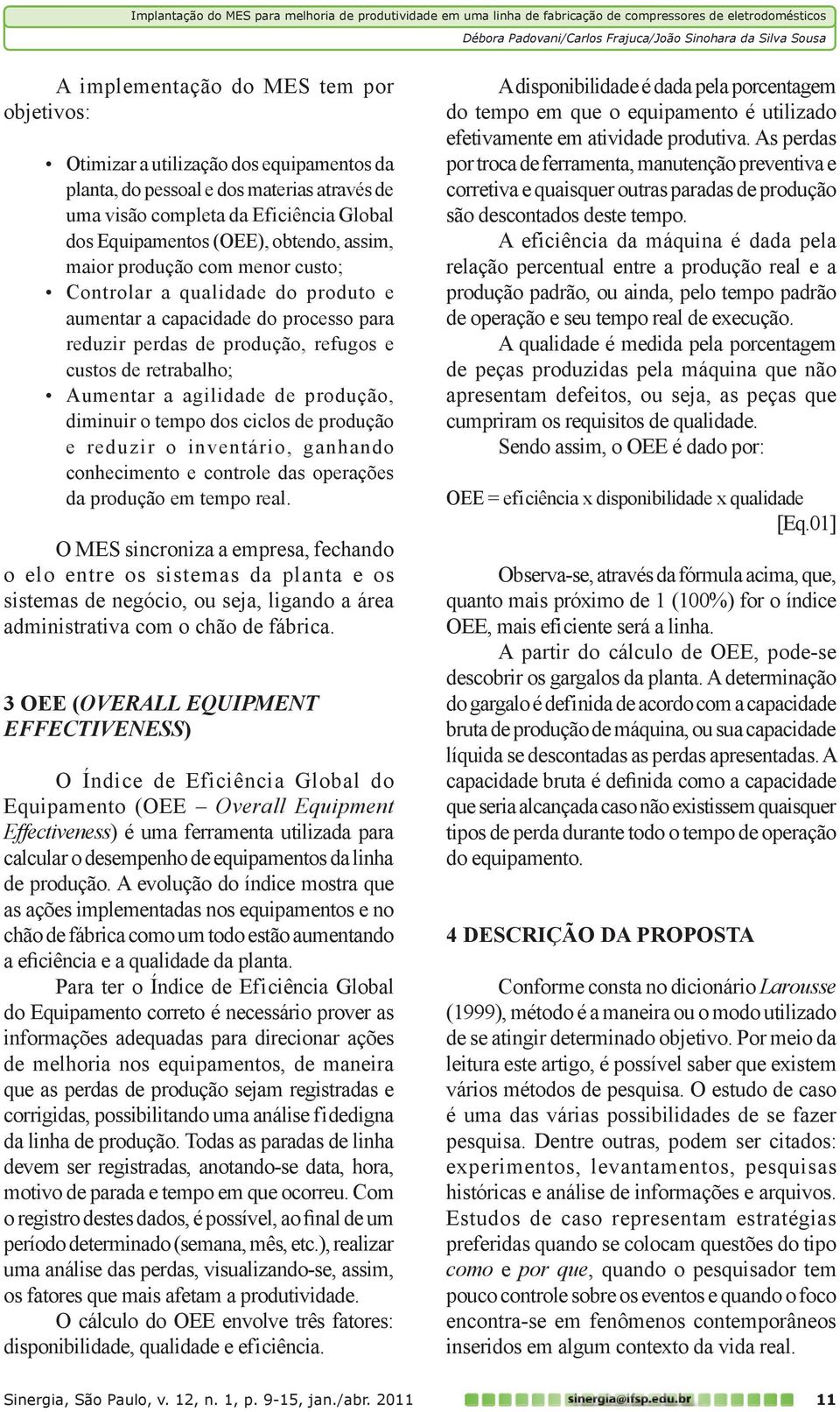 Implantação do MES para melhoria de produtividade em uma linha de fabricação de compressores de eletrodomésticos
Débora Padovani/Carlos Frajuca/João Sinohara da Silva Sousa

A implementação do MES tem por objetivos:

• Otimizar a utilização dos equipamentos da planta, do pessoal e dos materias através de uma visão completa da Eficiência Global dos Equipamentos (OEE), obtendo, assim, maior produção com menor custo;
• Controlar a qualidade do produto e aumentar a capacidade do processo para reduzir perdas de produção, refugos e custos de retrabalho;
• Aumentar a agilidade de produção, diminuir o tempo dos ciclos de produção e reduzir o inventário, ganhando conhecimento e controle das operações da produção em tempo real.

O MES sincroniza a empresa, fechando o elo entre os sistemas da planta e os sistemas de negócio, ou seja, ligando a área administrativa com o chão de fábrica.

3 OEE (OVERALL EQUIPMENT EFFECTIVENESS)

O Índice de Eficiência Global do Equipamento (OEE – Overall Equipment Effectiveness) é uma ferramenta utilizada para calcular o desempenho de equipamentos da linha de produção. A evolução do índice mostra que as ações implementadas nos equipamentos e no chão de fábrica como um todo estão aumentando a eficiência e a qualidade da planta.

Para ter o Índice de Eficiência Global do Equipamento correto é necessário prover as informações adequadas para direcionar ações de melhoria nos equipamentos, de maneira que as perdas de produção sejam registradas e corrigidas, possibilitando uma análise fidedigna da linha de produção. Todas as paradas de linha devem ser registradas, anotando-se data, hora, motivo de parada e tempo em que ocorreu. Com o registro destes dados, é possível, ao final de um período determinado (semana, mês, etc.), realizar uma análise das perdas, visualizando-se, assim, os fatores que mais afetam a produtividade.

O cálculo do OEE envolve três fatores: disponibilidade, qualidade e eficiência.

A disponibilidade é dada pela porcentagem do tempo em que o equipamento é utilizado efetivamente em atividade produtiva. As perdas por troca de ferramenta, manutenção preventiva e corretiva e quaisquer outras paradas de produção são descontados deste tempo.

A eficiência da máquina é dada pela relação percentual entre a produção real e a produção padrão, ou ainda, pelo tempo padrão de operação e seu tempo real de execução.

A qualidade é medida pela porcentagem de peças produzidas pela máquina que não apresentam defeitos, ou seja, as peças que cumpriram os requisitos de qualidade.

Sendo assim, o OEE é dado por:

OEE = eficiência x disponibilidade x qualidade
[Eq.01]

Observa-se, através da fórmula acima, que, quanto mais próximo de 1 (100%) for o índice OEE, mais eficiente será a linha.

A partir do cálculo de OEE, pode-se descobrir os gargalos da planta. A determinação do gargalo é definida de acordo com a capacidade bruta de produção de máquina, ou sua capacidade líquida se descontadas as perdas apresentadas. A capacidade bruta é definida como a capacidade que seria alcançada caso não existissem quaisquer tipos de perda durante todo o tempo de operação do equipamento.

4 DESCRIÇÃO DA PROPOSTA

Conforme consta no dicionário Larousse (1999), método é a maneira ou o modo utilizado de se atingir determinado objetivo. Por meio da leitura este artigo, é possível saber que existem vários métodos de pesquisa. O estudo de caso é uma das várias possibilidades de se fazer pesquisa. Dentre outras, podem ser citados: experimentos, levantamentos, pesquisas históricas e análise de informações e arquivos. Estudos de caso representam estratégias preferidas quando se colocam questões do tipo como e por que, quando o pesquisador tem pouco controle sobre os eventos e quando o foco encontra-se em fenômenos contemporâneos inseridos em algum contexto da vida real.

Sinergia, São Paulo, v. 12, n. 1, p. 9-15, jan./abr. 2011
sinergia@ifsp.edu.br
11